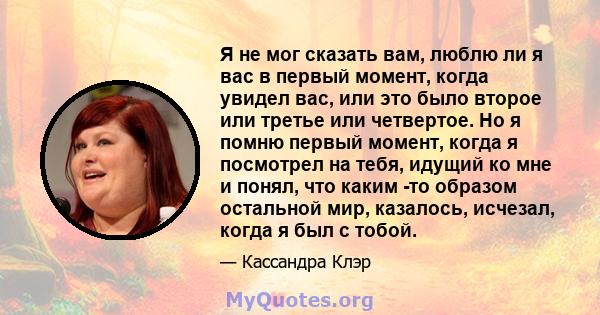 Я не мог сказать вам, люблю ли я вас в первый момент, когда увидел вас, или это было второе или третье или четвертое. Но я помню первый момент, когда я посмотрел на тебя, идущий ко мне и понял, что каким -то образом остальной мир, казалось, исчезал, когда я был с тобой.

— Кассандра Клэр

MyQuotes.org